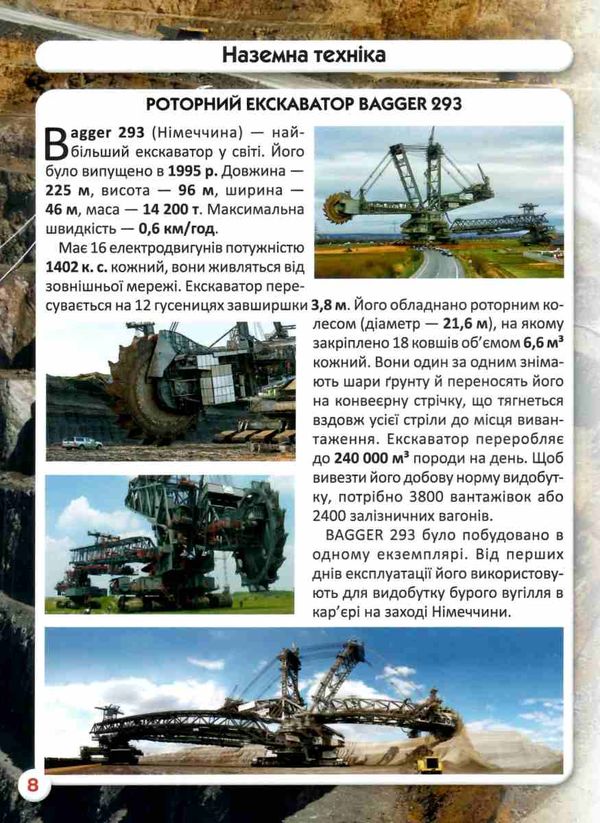 Наземна техніка

РОТОРНИЙ ЕКСКАВАТОР BAGGER 293

Bagger 293 (Німеччина) — найбільший екскаватор у світі. Його було випущено в 1995 р. Довжина — 225 м, висота — 96 м, ширина — 46 м, маса — 14 200 т. Максимальна швидкість — 0,6 км/год.

Має 16 електродвигунів потужністю 1402 к. с. кожний, вони живляться від зовнішньої мережі. Екскаватор пересувається на 12 гусеницях завширшки 3,8 м. Його обладнано роторним колесом (діаметр — 21,6 м), на якому закріплено 18 ковшів об'ємом 6,6 м³ кожний. Вони один за одним знімають шари ґрунту й переносять його на конвеєрну стрічку, що тягнеться вздовж усієї стріли до місця вивантаження. Екскаватор переробляє до 240 000 м³ породи на день. Щоб вивезти його добову норму видобутку, потрібно 3800 вантажівок або 2400 залізничних вагонів.

BAGGER 293 було побудовано в одному екземплярі. Від перших днів експлуатації його використовують для видобутку бурого вугілля в кар'єрі на заході Німеччини.

8